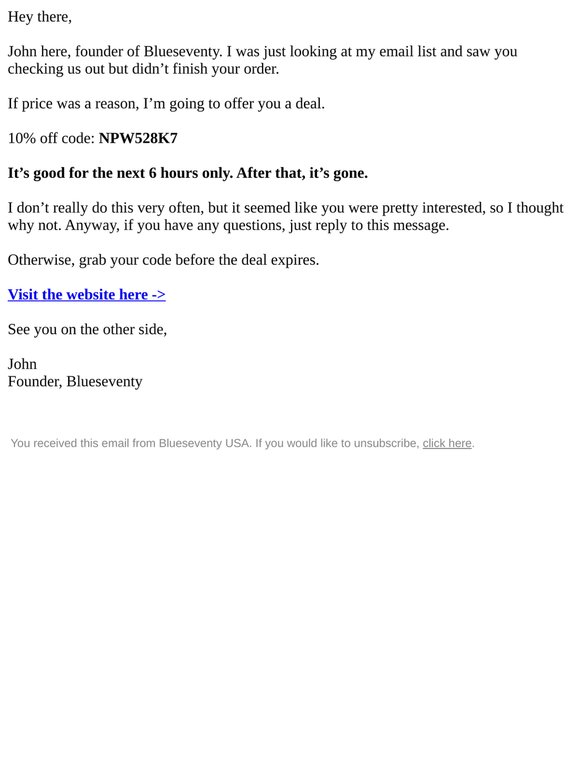 Hey there,

John here, founder of Blueseventy. I was just looking at my email list and saw you checking us out but didn’t finish your order.

If price was a reason, I’m going to offer you a deal.

10% off code: NPW528K7

It’s good for the next 6 hours only. After that, it’s gone.

I don’t really do this very often, but it seemed like you were pretty interested, so I thought why not. Anyway, if you have any questions, just reply to this message.

Otherwise, grab your code before the deal expires.

Visit the website here ->

See you on the other side,

John
Founder, Blueseventy

You received this email from Blueseventy USA. If you would like to unsubscribe, click here.